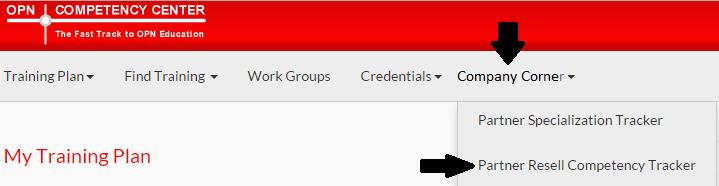 OPN COMPETENCY CENTER
The Fast Track to OPN Education

Training Plan Find Training Work Groups Credentials Company Corner

Partner Specialization Tracker

Partner Resell Competency Tracker

My Training Plan